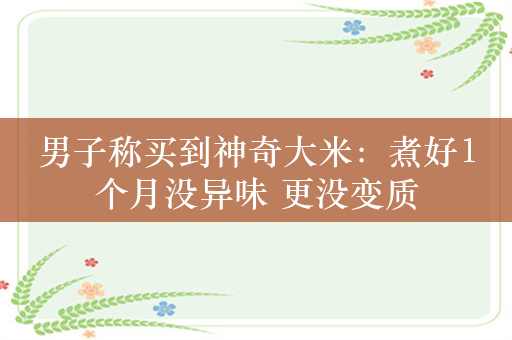 男子称买到神奇大米：煮好1个月没异味 更没变质